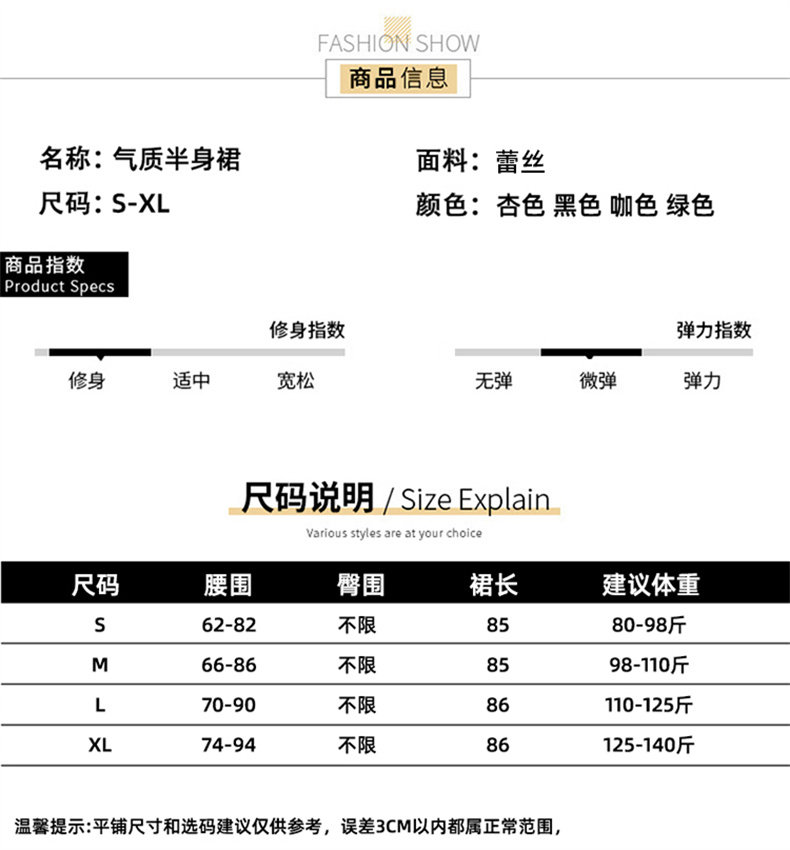 FASHION SHOW

商品信息

名称：气质半身裙

尺码：S-XL

面料：蕾丝

颜色：杏色 黑色 咖色 绿色

商品指数
Product Specs

修身指数

修身 适中 宽松

弹力指数

无弹 微弹 弹力

尺码说明 / Size Explain

Various styles are at your choice

| 尺码 | 腰围 | 臀围 | 裙长 | 建议体重 |
|---|---|---|---|---|
| S | 62-82 | 不限 | 85 | 80-98斤 |
| M | 66-86 | 不限 | 85 | 98-110斤 |
| L | 70-90 | 不限 | 86 | 110-125斤 |
| XL | 74-94 | 不限 | 86 | 125-140斤 |

温馨提示:平铺尺寸和选码建议仅供参考，误差3CM以内都属正常范围，